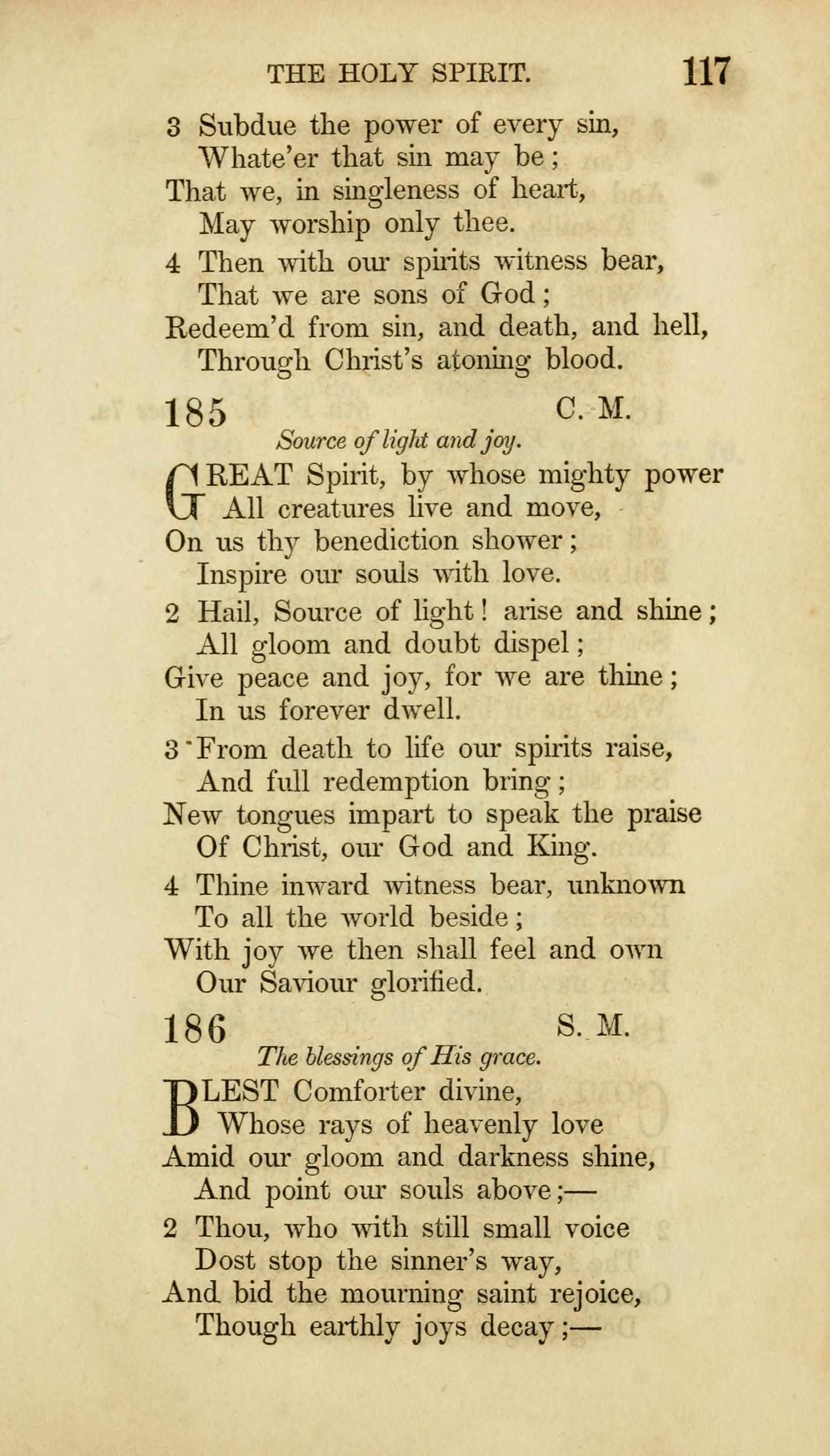 THE HOLY SPIRIT. 117

3 Subdue the power of every sin,
Whate'er that sin may be;
That we, in singleness of heart,
May worship only thee.

4 Then with our spirits witness bear,
That we are sons of God;
Redeem'd from sin, and death, and hell,
Through Christ's atoning blood.

185 C. M.

Source of light and joy.

GREAT Spirit, by whose mighty power
All creatures live and move,
On us thy benediction shower;
Inspire our souls with love.

2 Hail, Source of light! arise and shine;
All gloom and doubt dispel;
Give peace and joy, for we are thine;
In us forever dwell.

3 From death to life our spirits raise,
And full redemption bring;
New tongues impart to speak the praise
Of Christ, our God and King.

4 Thine inward witness bear, unknown
To all the world beside;
With joy we then shall feel and own
Our Saviour glorified.

186 S. M.

The blessings of His grace.

BLEST Comforter divine,
Whose rays of heavenly love
Amid our gloom and darkness shine,
And point our souls above;—

2 Thou, who with still small voice
Dost stop the sinner's way,
And bid the mourning saint rejoice,
Though earthly joys decay;—